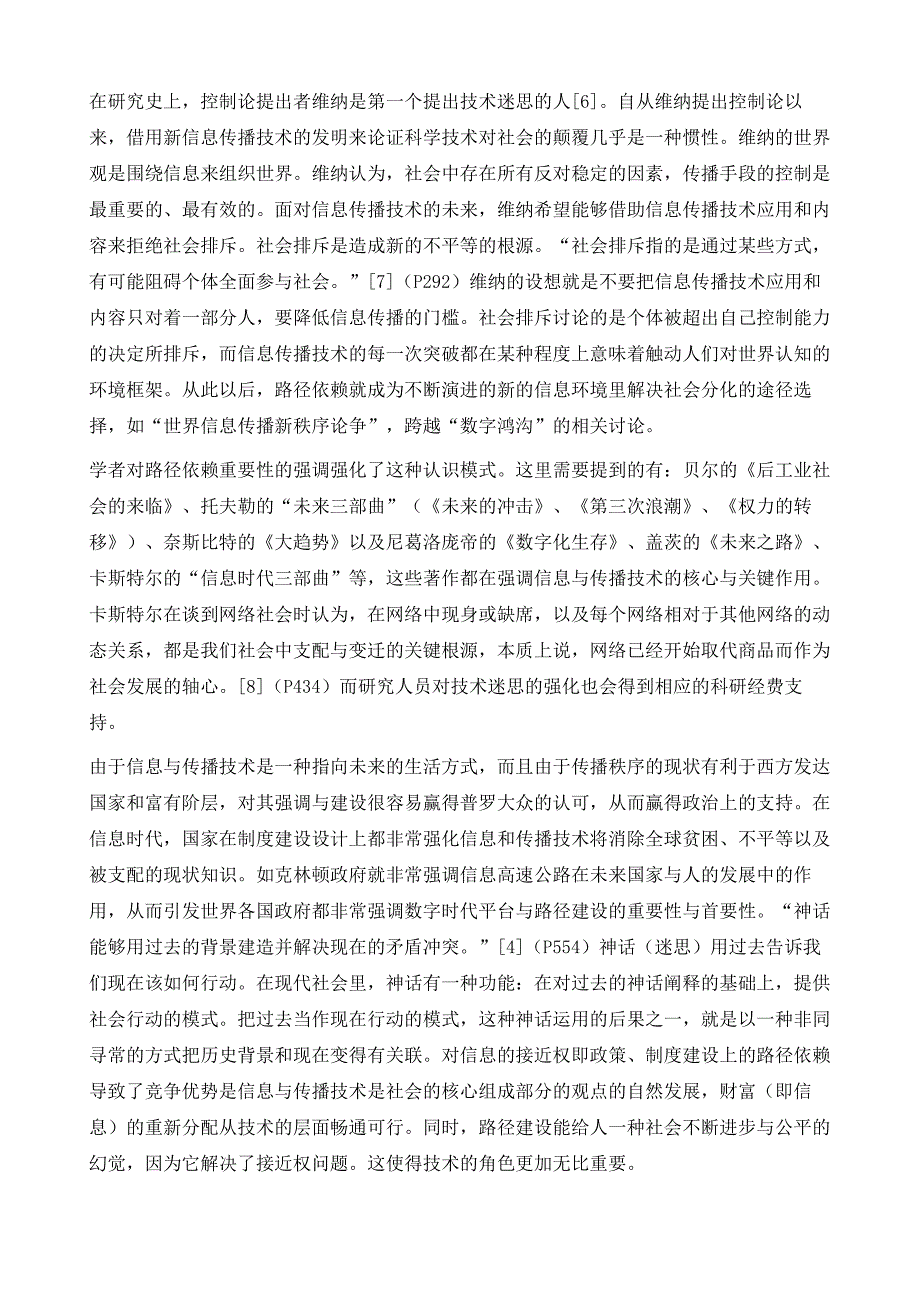 在研究史上，控制论提出者维纳是第一个提出技术迷思的人[6]。自从维纳提出控制论以来，借用新信息传播技术的发明来论证科学技术对社会的颠覆几乎是一种惯性。维纳的世界观是围绕信息来组织世界。维纳认为，社会中存在所有反对稳定的因素，传播手段的控制是最重要的、最有效的。面对信息传播技术的未来，维纳希望能够借助信息传播技术应用和内容来拒绝社会排斥。社会排斥是造成新的不平等的根源。“社会排斥指的是通过某些方式，有可能阻碍个体全面参与社会。”[7]（P292）维纳的设想就是不要把信息传播技术应用和内容只对着一部分人，要降低信息传播的门槛。社会排斥讨论的是个体被超出自己控制能力的决定所排斥，而信息传播技术的每一次突破都在某种程度上意味着触动人们对世界认知的环境框架。从此以后，路径依赖就成为不断演进的新的信息环境里解决社会分化的途径选择，如“世界信息传播新秩序论争”，跨越“数字鸿沟”的相关讨论。

学者对路径依赖重要性的强调强化了这种认识模式。这里需要提到的有：贝尔的《后工业社会的来临》、托夫勒的“未来三部曲”（《未来的冲击》、《第三次浪潮》、《权力的转移》）、奈斯比特的《大趋势》以及尼葛洛庞帝的《数字化生存》、盖茨的《未来之路》、卡斯特尔的“信息时代三部曲”等，这些著作都在强调信息与传播技术的核心与关键作用。卡斯特尔在谈到网络社会时认为，在网络中现身或缺席，以及每个网络相对于其他网络的动态关系，都是我们社会中支配与变迁的关键根源，本质上说，网络已经开始取代商品而作为社会发展的轴心。[8]（P434）而研究人员对技术迷思的强化也会得到相应的科研经费支持。

由于信息与传播技术是一种指向未来的生活方式，而且由于传播秩序的现状有利于西方发达国家和富有阶层，对其强调与建设很容易赢得普罗大众的认可，从而赢得政治上的支持。在信息时代，国家在制度建设设计上都非常强化信息和传播技术将消除全球贫困、不平等以及被支配的现状知识。如克林顿政府就非常强调信息高速公路在未来国家与人的发展中的作用，从而引发世界各国政府都非常强调数字时代平台与路径建设的重要性与首要性。“神话能够用过去的背景建造并解决现在的矛盾冲突。”[4]（P554）神话（迷思）用过去告诉我们现在该如何行动。在现代社会里，神话有一种功能：在对过去的神话阐释的基础上，提供社会行动的模式。把过去当作现在行动的模式，这种神话运用的后果之一，就是以一种非同寻常的方式把历史背景和现在变得有关联。对信息的接近权即政策、制度建设上的路径依赖导致了竞争优势是信息与传播技术是社会的核心组成部分的观点的自然发展，财富（即信息）的重新分配从技术的层面畅通可行。同时，路径建设能给人一种社会不断进步与公平的幻觉，因为它解决了接近权问题。这使得技术的角色更加无比重要。